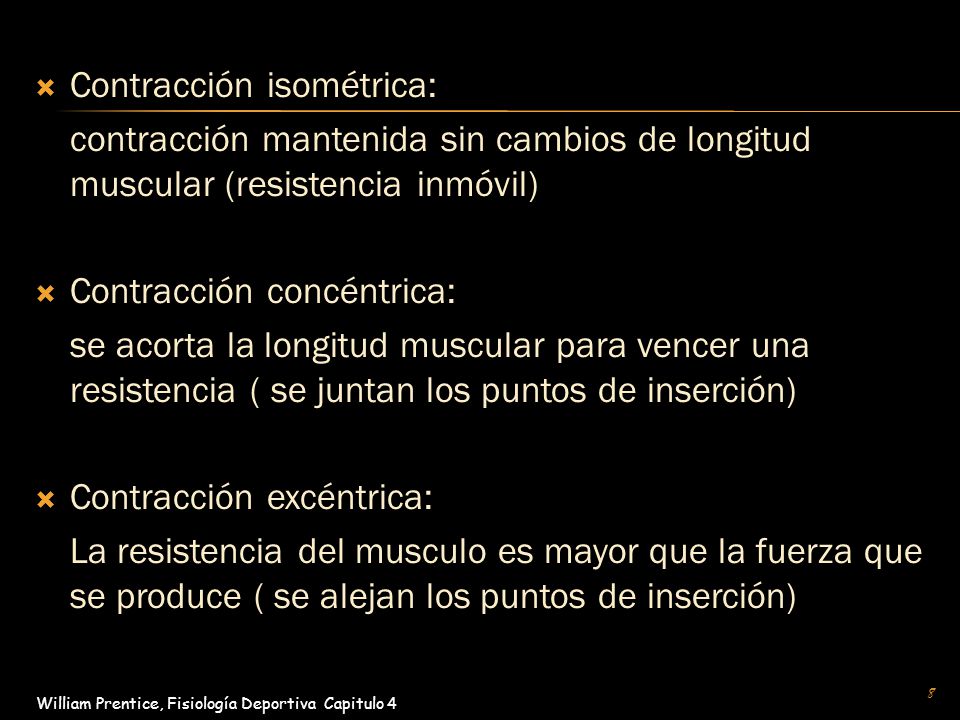 Contracción isométrica:

contracción mantenida sin cambios de longitud muscular (resistencia inmóvil)

Contracción concéntrica:

se acorta la longitud muscular para vencer una resistencia ( se juntan los puntos de inserción)

Contracción excéntrica:

La resistencia del musculo es mayor que la fuerza que se produce ( se alejan los puntos de inserción)

William Prentice, Fisiología Deportiva Capitulo 4

8